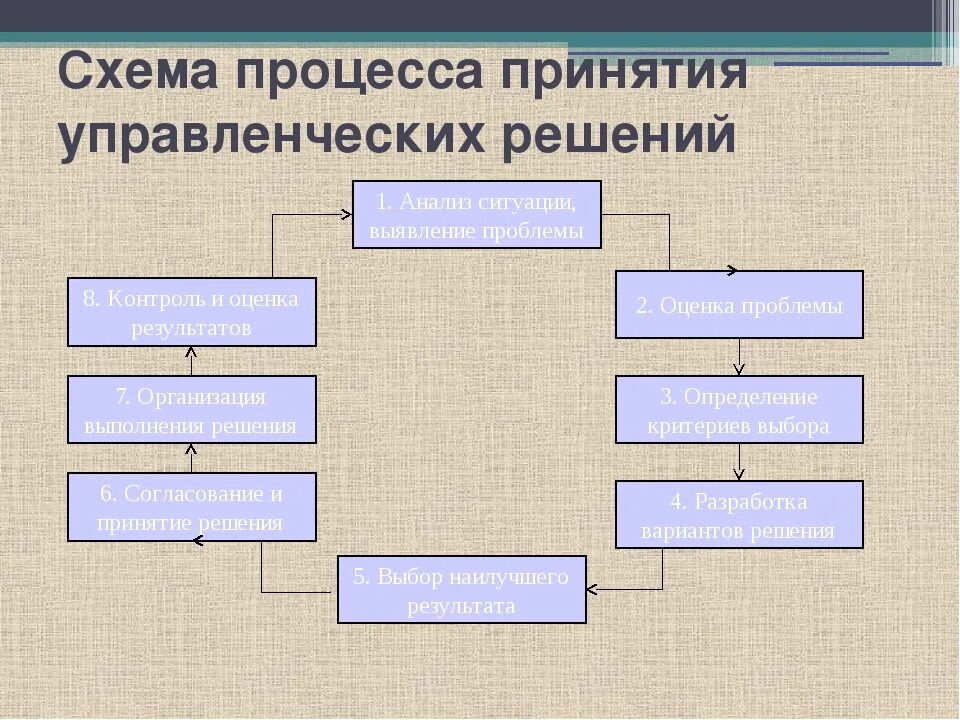 Схема процесса принятия управленческих решений

1. Анализ ситуации, выявление проблемы

2. Оценка проблемы

3. Определение критериев выбора

4. Разработка вариантов решения

5. Выбор наилучшего результата

6. Согласование и принятие решения

7. Организация выполнения решения

8. Контроль и оценка результатов